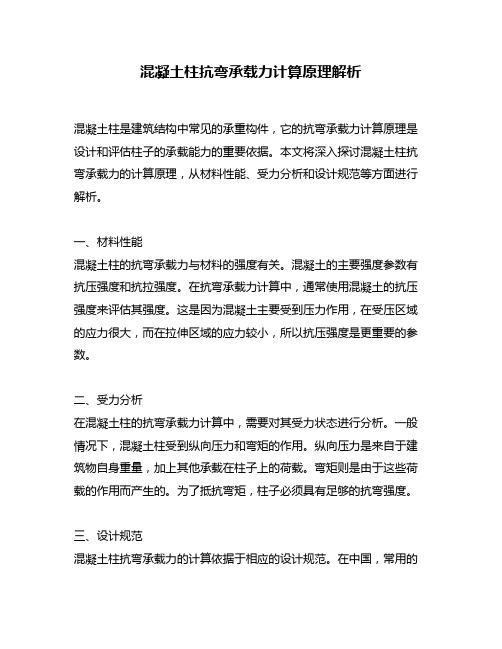 混凝土柱抗弯承载力计算原理解析

混凝土柱是建筑结构中常见的承重构件，它的抗弯承载力计算原理是设计和评估柱子的承载能力的重要依据。本文将深入探讨混凝土柱抗弯承载力的计算原理，从材料性能、受力分析和设计规范等方面进行解析。

一、材料性能
混凝土柱的抗弯承载力与材料的强度有关。混凝土的主要强度参数有抗压强度和抗拉强度。在抗弯承载力计算中，通常使用混凝土的抗压强度来评估其强度。这是因为混凝土主要受到压力作用，在受压区域的应力很大，而在拉伸区域的应力较小，所以抗压强度是更重要的参数。

二、受力分析
在混凝土柱的抗弯承载力计算中，需要对其受力状态进行分析。一般情况下，混凝土柱受到纵向压力和弯矩的作用。纵向压力是来自于建筑物自身重量，加上其他承载在柱子上的荷载。弯矩则是由于这些荷载的作用而产生的。为了抵抗弯矩，柱子必须具有足够的抗弯强度。

三、设计规范
混凝土柱抗弯承载力的计算依据于相应的设计规范。在中国，常用的